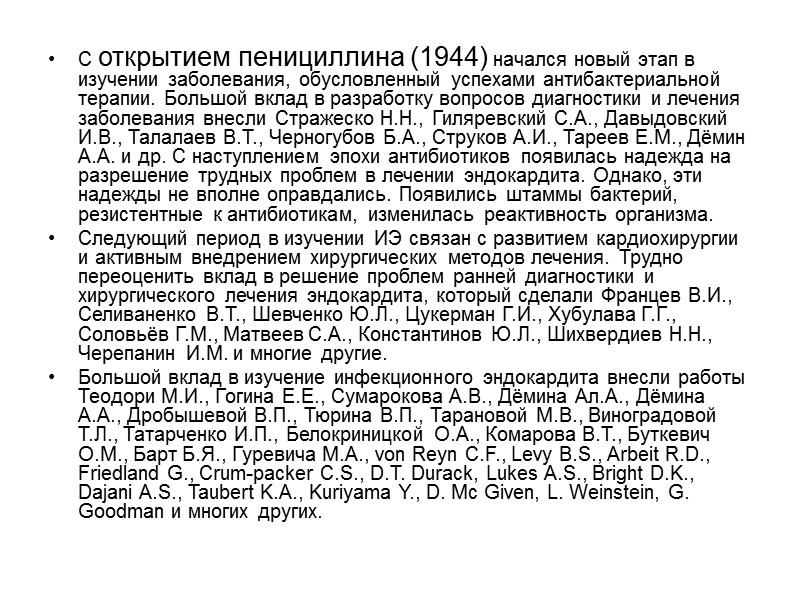 • С открытием пенициллина (1944) начался новый этап в изучении заболевания, обусловленный успехами антибактериальной терапии. Большой вклад в разработку вопросов диагностики и лечения заболевания внесли Стражеско Н.Н., Гиляревский С.А., Давыдовский И.В., Талалаев В.Т., Черногубов Б.А., Струков А.И., Тареев Е.М., Дёмин А.А. и др. С наступлением эпохи антибиотиков появилась надежда на разрешение трудных проблем в лечении эндокардита. Однако, эти надежды не вполне оправдались. Появились штаммы бактерий, резистентные к антибиотикам, изменилась реактивность организма.

• Следующий период в изучении ИЭ связан с развитием кардиохирургии и активным внедрением хирургических методов лечения. Трудно переоценить вклад в решение проблем ранней диагностики и хирургического лечения эндокардита, который сделали Францев В.И., Селиваненко В.Т., Шевченко Ю.Л., Цукерман Г.И., Хубулава Г.Г., Соловьёв Г.М., Матвеев С.А., Константинов Ю.Л., Шихвердиев Н.Н., Черепанин И.М. и многие другие.

• Большой вклад в изучение инфекционного эндокардита внесли работы Теодори М.И., Гогина Е.Е., Сумарокова А.В., Дёмина Ал.А., Дёмина А.А., Дробышевой В.П., Тюрина В.П., Тарановой М.В., Виноградовой Т.Л., Татарченко И.П., Белокриницкой О.А., Комарова В.Т., Буткевич О.М., Барт Б.Я., Гуревича М.А., von Reyn C.F., Levy B.S., Arbeit R.D., Friedland G., Crum-packer C.S., D.T. Durack, Lukes A.S., Bright D.K., Dajani A.S., Taubert K.A., Kuriyama Y., D. Mc Given, L. Weinstein, G. Goodman и многих других.